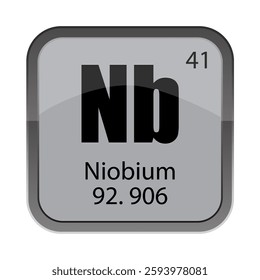 41
Nb
Niobium
92. 906

shutterstock.com · 2593978081